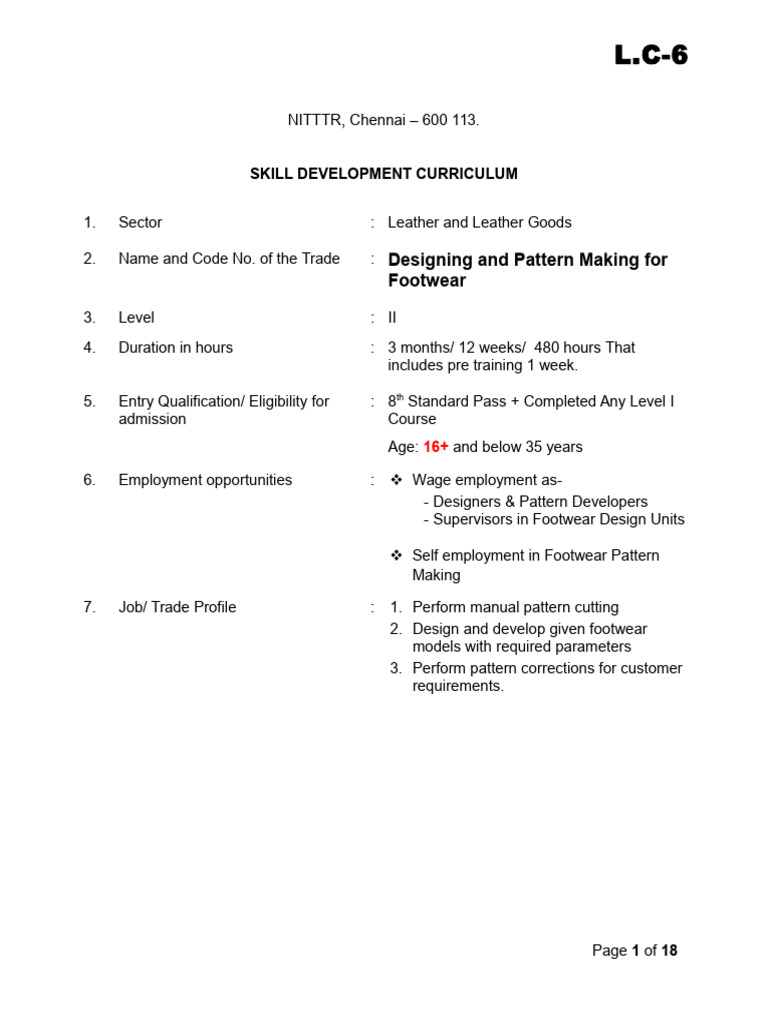 L.C-6

NITTTR, Chennai – 600 113.

SKILL DEVELOPMENT CURRICULUM

1. Sector : Leather and Leather Goods

2. Name and Code No. of the Trade : Designing and Pattern Making for Footwear

3. Level : II

4. Duration in hours : 3 months/ 12 weeks/ 480 hours That includes pre training 1 week.

5. Entry Qualification/ Eligibility for admission : $8^{th}$ Standard Pass + Completed Any Level I Course

Age: 16+ and below 35 years

6. Employment opportunities : ❖ Wage employment as-
- Designers & Pattern Developers
- Supervisors in Footwear Design Units

❖ Self employment in Footwear Pattern Making

7. Job/ Trade Profile : 1. Perform manual pattern cutting
2. Design and develop given footwear models with required parameters
3. Perform pattern corrections for customer requirements.

Page 1 of 18